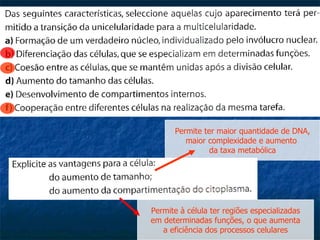 Das seguintes características, seleccione aquelas cujo aparecimento terá permitido a transição da unicelularidade para a multicelularidade.

a) Formação de um verdadeiro núcleo, individualizado pelo invólucro nuclear.
b) Diferenciação das células, que se especializam em determinadas funções.
c) Coesão entre as células, que se mantêm unidas após a divisão celular.
d) Aumento do tamanho das células.
e) Desenvolvimento de compartimentos internos.
f) Cooperação entre diferentes células na realização da mesma tarefa.

Permite ter maior quantidade de DNA, maior complexidade e aumento da taxa metabólica

Explicite as vantagens para a célula:
do aumento de tamanho;
do aumento da compartimentação do citoplasma.

Permite à célula ter regiões especializadas em determinadas funções, o que aumenta a eficiência dos processos celulares